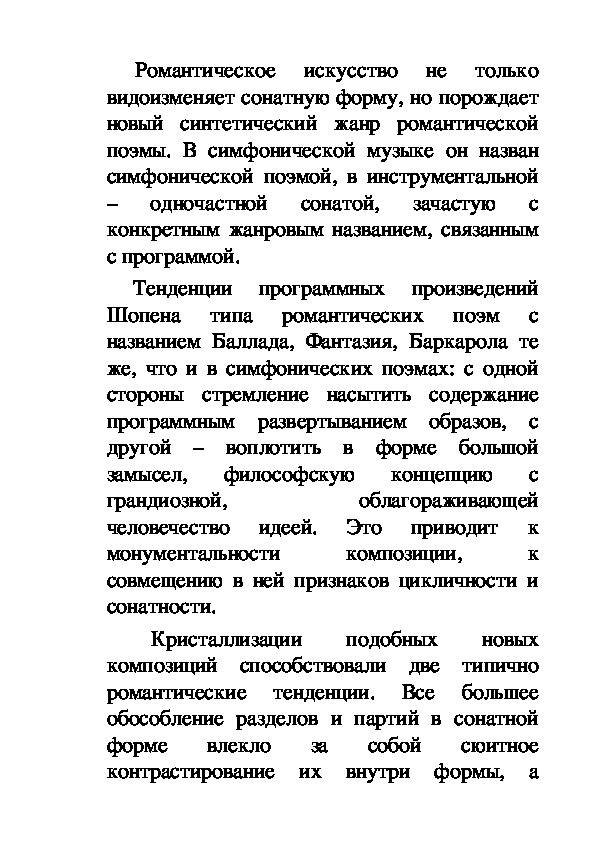 Романтическое искусство не только видоизменяет сонатную форму, но порождает новый синтетический жанр романтической поэмы. В симфонической музыке он назван симфонической поэмой, в инструментальной – одночастной сонатой, зачастую с конкретным жанровым названием, связанным с программой.

Тенденции программных произведений Шопена типа романтических поэм с названием Баллада, Фантазия, Баркарола те же, что и в симфонических поэмах: с одной стороны стремление насытить содержание программным развертыванием образов, с другой – воплотить в форме большой замысел, философскую концепцию с грандиозной, облагораживающей человечество идеей. Это приводит к монументальности композиции, к совмещению в ней признаков цикличности и сонатности.

Кристаллизации подобных новых композиций способствовали две типично романтические тенденции. Все большее обособление разделов и партий в сонатной форме влекло за собой сюитное контрастирование их внутри формы, а